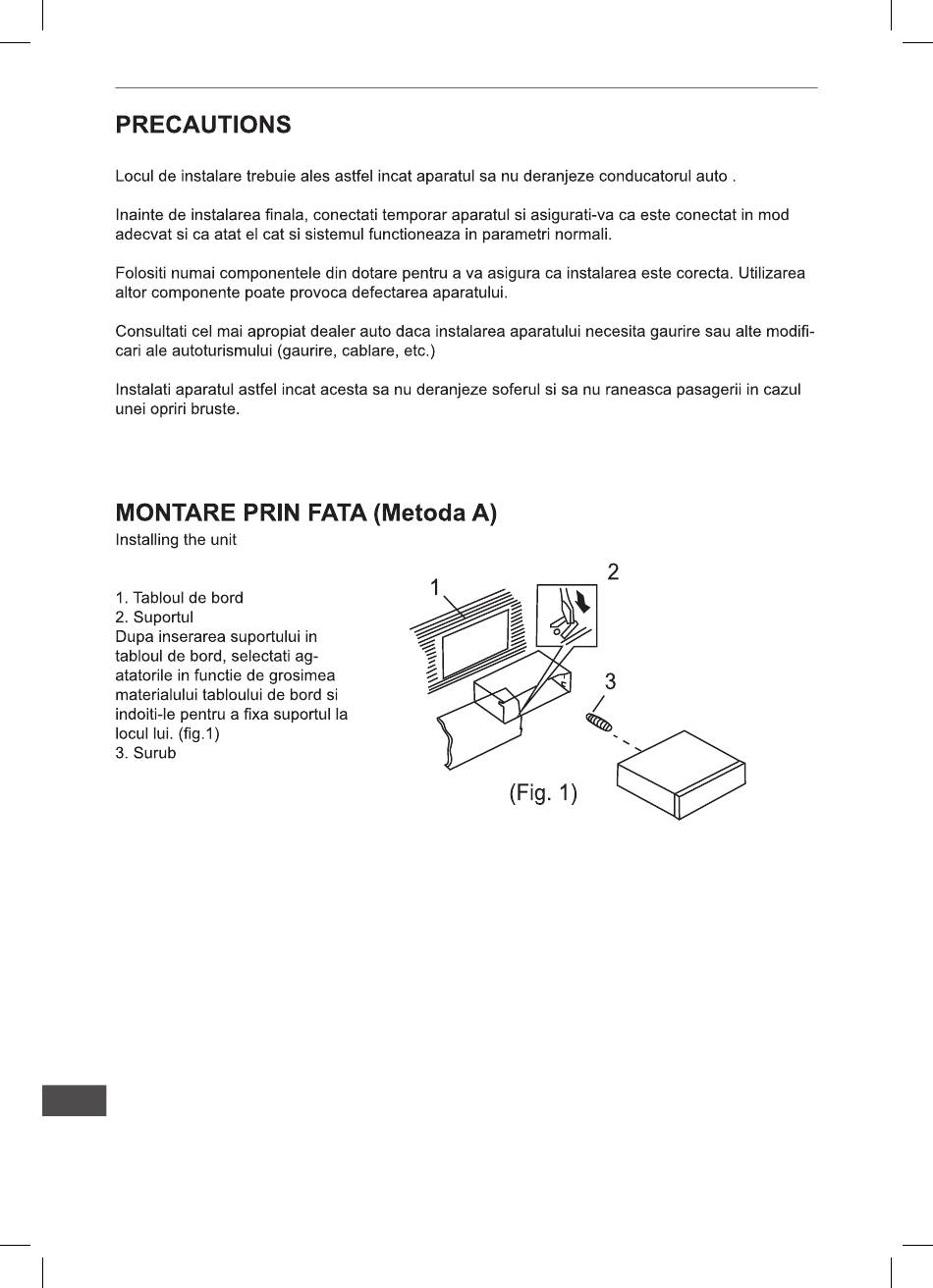 PRECAUTIONS

Locul de instalare trebuie ales astfel incat aparatul sa nu deranjeze conducatorul auto .

Inainte de instalarea finala, conectati temporar aparatul si asigurati-va ca este conectat in mod adecvat si ca atat el cat si sistemul functioneaza in parametri normali.

Folositi numai componentele din dotare pentru a va asigura ca instalarea este corecta. Utilizarea altor componente poate provoca defectarea aparatului.

Consultati cel mai apropiat dealer auto daca instalarea aparatului necesita gaurire sau alte modificari ale autoturismului (gaurire, cablare, etc.)

Instalati aparatul astfel incat acesta sa nu deranjeze soferul si sa nu raneasca pasagerii in cazul unei opriri bruste.

MONTARE PRIN FATA (Metoda A)
Installing the unit

1. Tabloul de bord
2. Suportul
Dupa inserarea suportului in tabloul de bord, selectati agatatorile in functie de grosimea materialului tabloului de bord si indoiti-le pentru a fixa suportul la locul lui. (fig.1)
3. Surub

1
2
3
(Fig. 1)